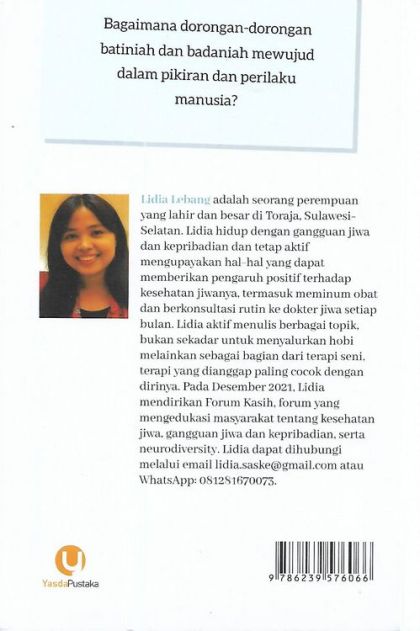 Bagaimana dorongan-dorongan batiniah dan badaniah mewujud dalam pikiran dan perilaku manusia?

Lidia Lebang adalah seorang perempuan yang lahir dan besar di Toraja, Sulawesi-Selatan. Lidia hidup dengan gangguan jiwa dan kepribadian dan tetap aktif mengupayakan hal-hal yang dapat memberikan pengaruh positif terhadap kesehatan jiwanya, termasuk meminum obat dan berkonsultasi rutin ke dokter jiwa setiap bulan. Lidia aktif menulis berbagai topik, bukan sekadar untuk menyalurkan hobi melainkan sebagai bagian dari terapi seni, terapi yang dianggap paling cocok dengan dirinya. Pada Desember 2021, Lidia mendirikan Forum Kasih, forum yang mengedukasi masyarakat tentang kesehatan jiwa, gangguan jiwa dan kepribadian, serta neurodiversity. Lidia dapat dihubungi melalui email lidia.saske@gmail.com atau WhatsApp: 081281670073.

YasdaPustaka

9 786239 576066